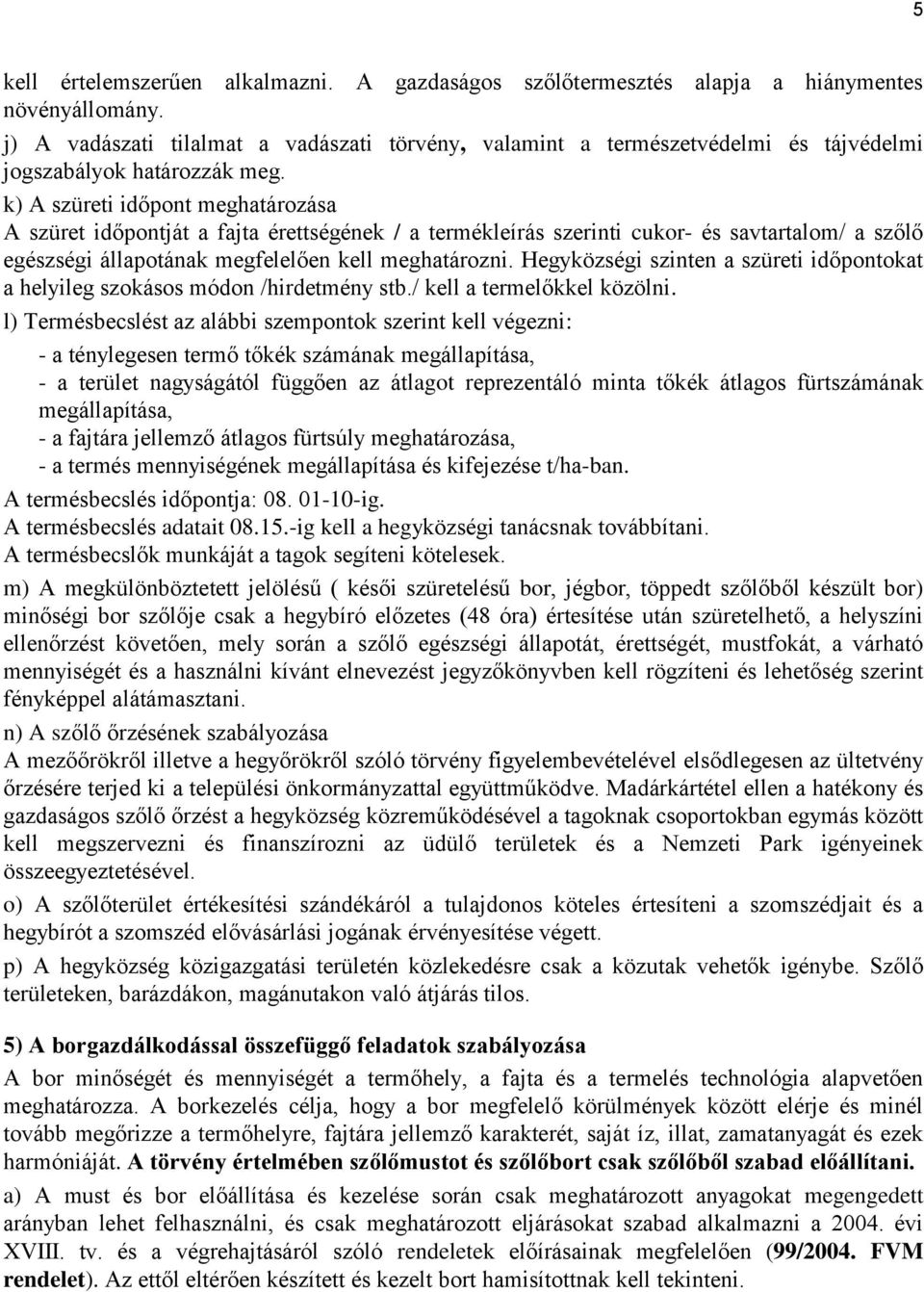 5

kell értelemszerűen alkalmazni. A gazdaságos szőlőtermesztés alapja a hiánymentes növényállomány.

j) A vadászati tilalmat a vadászati törvény, valamint a természetvédelmi és tájvédelmi jogszabályok határozzák meg.

k) A szüreti időpont meghatározása

A szüret időpontját a fajta érettségének / a termékleírás szerinti cukor- és savtartalom/ a szőlő egészségi állapotának megfelelően kell meghatározni. Hegyközségi szinten a szüreti időpontokat a helyileg szokásos módon /hirdetmény stb./ kell a termelőkkel közölni.

l) Termésbecslést az alábbi szempontok szerint kell végezni:

- a ténylegesen termő tőkék számának megállapítása,
- a terület nagyságától függően az átlagot reprezentáló minta tőkék átlagos fürtszámának megállapítása,
- a fajtára jellemző átlagos fürtsúly meghatározása,
- a termés mennyiségének megállapítása és kifejezése t/ha-ban.

A termésbecslés időpontja: 08. 01-10-ig.

A termésbecslés adatait 08.15.-ig kell a hegyközségi tanácsnak továbbítani.

A termésbecslők munkáját a tagok segíteni kötelesek.

m) A megkülönböztetett jelölésű ( késői szüretelésű bor, jégbor, töppedt szőlőből készült bor) minőségi bor szőlője csak a hegybíró előzetes (48 óra) értesítése után szüretelhető, a helyszíni ellenőrzést követően, mely során a szőlő egészségi állapotát, érettségét, mustfokát, a várható mennyiségét és a használni kívánt elnevezést jegyzőkönyvben kell rögzíteni és lehetőség szerint fényképpel alátámasztani.

n) A szőlő őrzésének szabályozása

A mezőőrökről illetve a hegyőrökről szóló törvény figyelembevételével elsődlegesen az ültetvény őrzésére terjed ki a települési önkormányzattal együttműködve. Madárkártétel ellen a hatékony és gazdaságos szőlő őrzést a hegyközség közreműködésével a tagoknak csoportokban egymás között kell megszervezni és finanszírozni az üdülő területek és a Nemzeti Park igényeinek összeegyeztetésével.

o) A szőlőterület értékesítési szándékáról a tulajdonos köteles értesíteni a szomszédjait és a hegybírót a szomszéd elővásárlási jogának érvényesítése végett.

p) A hegyközség közigazgatási területén közlekedésre csak a közutak vehetők igénybe. Szőlő területeken, barázdákon, magánutakon való átjárás tilos.

5) A borgazdálkodással összefüggő feladatok szabályozása

A bor minőségét és mennyiségét a termőhely, a fajta és a termelés technológia alapvetően meghatározza. A borkezelés célja, hogy a bor megfelelő körülmények között elérje és minél tovább megőrizze a termőhelyre, fajtára jellemző karakterét, saját íz, illat, zamatanyagát és ezek harmóniáját. A törvény értelmében szőlőmustot és szőlőbort csak szőlőből szabad előállítani.

a) A must és bor előállítása és kezelése során csak meghatározott anyagokat megengedett arányban lehet felhasználni, és csak meghatározott eljárásokat szabad alkalmazni a 2004. évi XVIII. tv. és a végrehajtásáról szóló rendeletek előírásainak megfelelően (99/2004. FVM rendelet). Az ettől eltérően készített és kezelt bort hamisítottnak kell tekinteni.